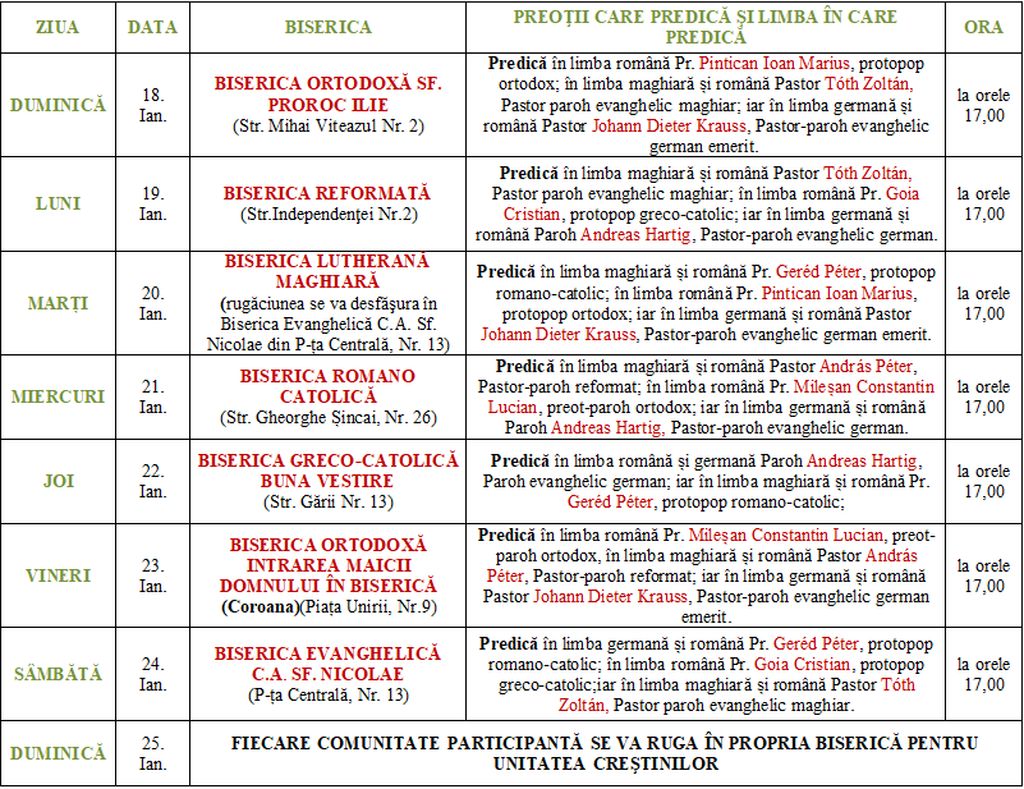 | ZIUA | DATA | BISERICA | PREOȚII CARE PREDICĂ ȘI LIMBA ÎN CARE PREDICĂ | ORA |
|---|---|---|---|---|
| DUMINICĂ | 18. Ian. | BISERICA ORTODOXĂ SF. PROROC ILIE (Str. Mihai Viteazul Nr. 2) | Predică în limba română Pr. Pintican Ioan Marius, protopop ortodox; în limba maghiară și română Pastor Tóth Zoltán, Pastor paroh evanghelic maghiar; iar în limba germană și română Pastor Johann Dieter Krauss, Pastor-paroh evanghelic german emerit. | la orele 17,00 |
| LUNI | 19. Ian. | BISERICA REFORMATĂ (Str.Independenței Nr.2) | Predică în limba maghiară și română Pastor Tóth Zoltán, Pastor paroh evanghelic maghiar; în limba română Pr. Goia Cristian, protopop greco-catolic; iar în limba germană și română Paroh Andreas Hartig, Pastor-paroh evanghelic german. | la orele 17,00 |
| MARȚI | 20. Ian. | BISERICA LUTHERANĂ MAGHIARĂ (rugăciunea se va desfășura în Biserica Evanghelică C.A. Sf. Nicolae din P-ța Centrală, Nr. 13) | Predică în limba maghiară și română Pr. Geréd Péter, protopop romano-catolic; în limba română Pr. Pintican Ioan Marius, protopop ortodox; iar în limba germană și română Pastor Johann Dieter Krauss, Pastor-paroh evanghelic german emerit. | la orele 17,00 |
| MIERCURI | 21. Ian. | BISERICA ROMANO CATOLICĂ (Str. Gheorghe Șincai, Nr. 26) | Predică în limba maghiară și română Pastor András Péter, Pastor-paroh reformat; în limba română Pr. Mileșan Constantin Lucian, preot-paroh ortodox; iar în limba germană și română Paroh Andreas Hartig, Pastor-paroh evanghelic german. | la orele 17,00 |
| JOI | 22. Ian. | BISERICA GRECO-CATOLICĂ BUNA VESTIRE (Str. Gării Nr. 13) | Predică în limba română și germană Paroh Andreas Hartig, Paroh evanghelic german; iar în limba maghiară și română Pr. Geréd Péter, protopop romano-catolic; | la orele 17,00 |
| VINERI | 23. Ian. | BISERICA ORTODOXĂ INTRAREA MAICII DOMNULUI ÎN BISERICĂ (Coroana)(Piața Unirii, Nr.9) | Predică în limba română Pr. Mileșan Constantin Lucian, preot-paroh ortodox, în limba maghiară și română Pastor András Péter, Pastor-paroh reformat; iar în limba germană și română Pastor Johann Dieter Krauss, Pastor-paroh evanghelic german emerit. | la orele 17,00 |
| SÂMBĂTĂ | 24. Ian. | BISERICA EVANGHELICĂ C.A. SF. NICOLAE (P-ța Centrală, Nr. 13) | Predică în limba germană și română Pr. Geréd Péter, protopop romano-catolic; în limba română Pr. Goia Cristian, protopop greco-catolic;iar în limba maghiară și română Pastor Tóth Zoltán, Pastor paroh evanghelic maghiar. | la orele 17,00 |
| DUMINICĂ | 25. Ian. | FIECARE COMUNITATE PARTICIPANTĂ SE VA RUGA ÎN PROPRIA BISERICĂ PENTRU UNITATEA CREȘTINILOR | | |